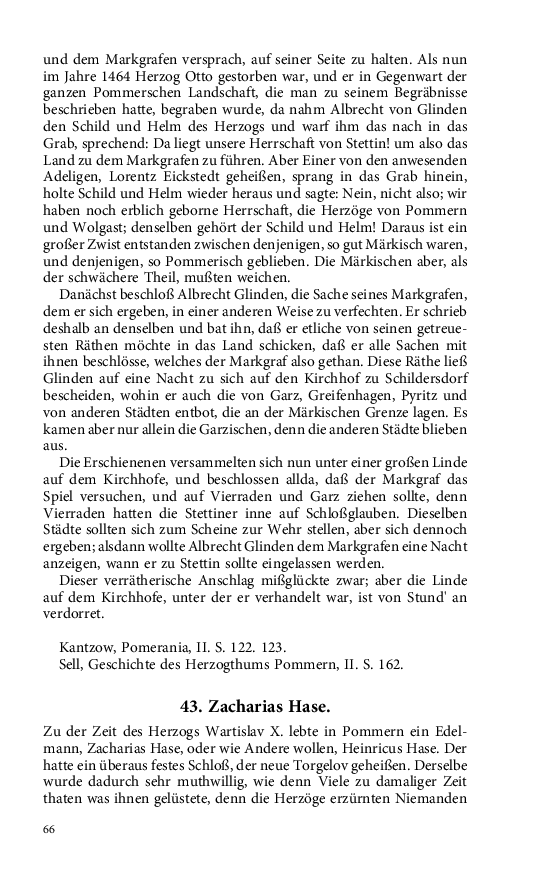 und dem Markgrafen versprach, auf seiner Seite zu halten. Als nun im Jahre 1464 Herzog Otto gestorben war, und er in Gegenwart der ganzen Pommerschen Landschaft, die man zu seinem Begräbnisse beschrieben hatte, begraben wurde, da nahm Albrecht von Glinden den Schild und Helm des Herzogs und warf ihm das nach in das Grab, sprechend: Da liegt unsere Herrschaft von Stettin! um also das Land zu dem Markgrafen zu führen. Aber Einer von den anwesenden Adeligen, Lorentz Eickstedt geheißen, sprang in das Grab hinein, holte Schild und Helm wieder heraus und sagte: Nein, nicht also; wir haben noch erblich geborne Herrschaft, die Herzöge von Pommern und Wolgast; denselben gehört der Schild und Helm! Daraus ist ein großer Zwist entstanden zwischen denjenigen, so gut Märkisch waren, und denjenigen, so Pommerisch geblieben. Die Märkischen aber, als der schwächere Theil, mußten weichen.

Danächst beschloß Albrecht Glinden, die Sache seines Markgrafen, dem er sich ergeben, in einer anderen Weise zu verfechten. Er schrieb deshalb an denselben und bat ihn, daß er etliche von seinen getreuesten Räthen möchte in das Land schicken, daß er alle Sachen mit ihnen beschlösse, welches der Markgraf also gethan. Diese Räthe ließ Glinden auf eine Nacht zu sich auf den Kirchhof zu Schildersdorf bescheiden, wohin er auch die von Garz, Greifenhagen, Pyritz und von anderen Städten entbot, die an der Märkischen Grenze lagen. Es kamen aber nur allein die Garzischen, denn die anderen Städte blieben aus.

Die Erschienenen versammelten sich nun unter einer großen Linde auf dem Kirchhofe, und beschlossen allda, daß der Markgraf das Spiel versuchen, und auf Vierraden und Garz ziehen sollte, denn Vierraden hatten die Stettiner inne auf Schloßglauben. Dieselben Städte sollten sich zum Scheine zur Wehr stellen, aber sich dennoch ergeben; alsdann wollte Albrecht Glinden dem Markgrafen eine Nacht anzeigen, wann er zu Stettin sollte eingelassen werden.

Dieser verrätherische Anschlag mißglückte zwar; aber die Linde auf dem Kirchhofe, unter der er verhandelt war, ist von Stund' an verdorret.

Kantzow, Pomerania, II. S. 122. 123.
Sell, Geschichte des Herzogthums Pommern, II. S. 162.

43. Zacharias Hase.

Zu der Zeit des Herzogs Wartislav X. lebte in Pommern ein Edelmann, Zacharias Hase, oder wie Andere wollen, Heinricus Hase. Der hatte ein überaus festes Schloß, der neue Torgelov geheißen. Derselbe wurde dadurch sehr muthwillig, wie denn Viele zu damaliger Zeit thaten was ihnen gelüstete, denn die Herzöge erzürnten Niemanden

66